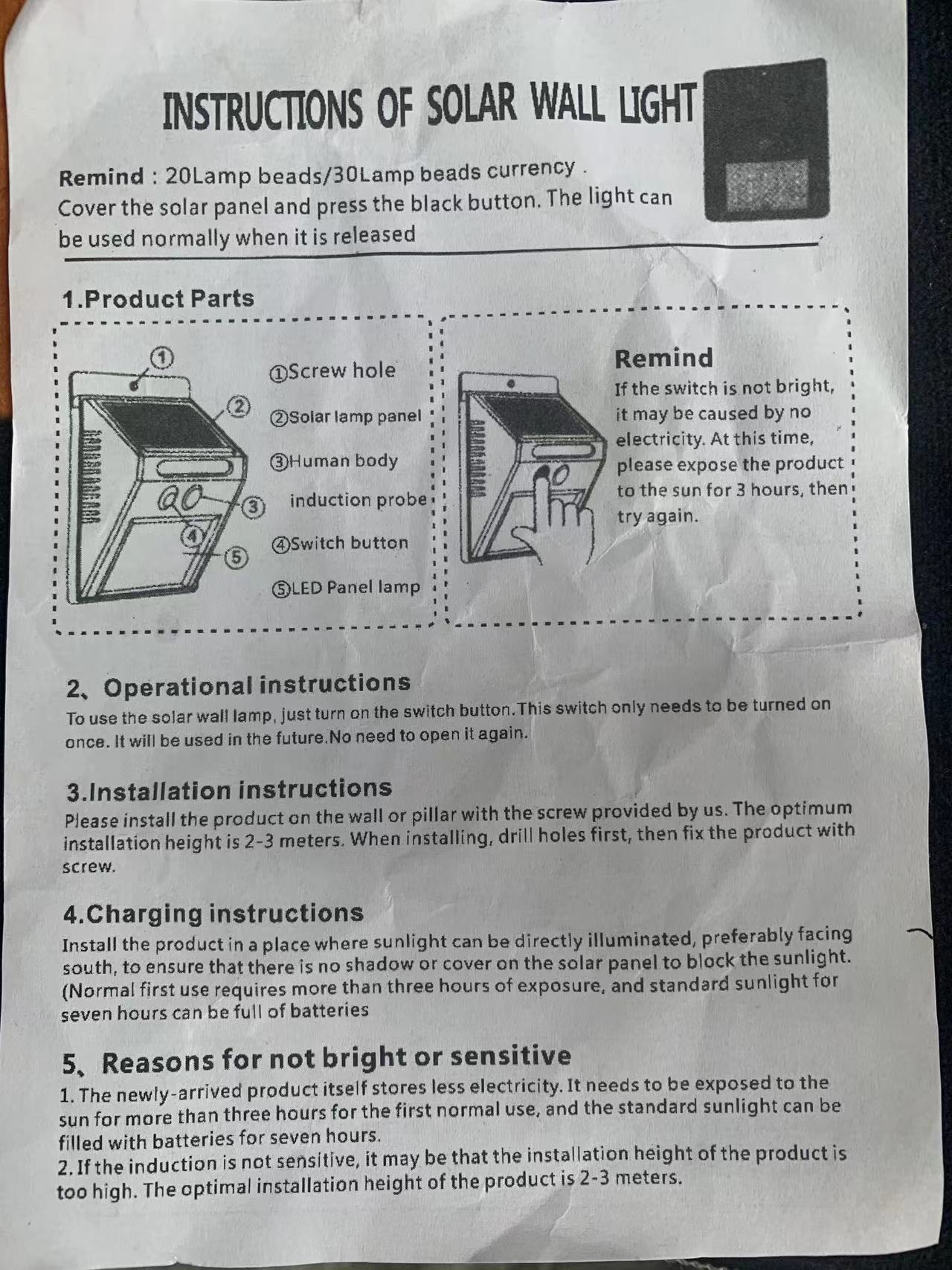 INSTRUCTIONS OF SOLAR WALL LIGHT

Remind : 20Lamp beads/30Lamp beads currency .
Cover the solar panel and press the black button. The light can be used normally when it is released

1.Product Parts

①
②
③
④
⑤

①Screw hole
②Solar lamp panel
③Human body induction probe
④Switch button
⑤LED Panel lamp

Remind
If the switch is not bright, it may be caused by no electricity. At this time, please expose the product to the sun for 3 hours, then try again.

2、Operational instructions
To use the solar wall lamp, just turn on the switch button.This switch only needs to be turned on once. It will be used in the future.No need to open it again.

3.Installation instructions
Please install the product on the wall or pillar with the screw provided by us. The optimum installation height is 2-3 meters. When installing, drill holes first, then fix the product with screw.

4.Charging instructions
Install the product in a place where sunlight can be directly illuminated, preferably facing south, to ensure that there is no shadow or cover on the solar panel to block the sunlight. (Normal first use requires more than three hours of exposure, and standard sunlight for seven hours can be full of batteries

5、Reasons for not bright or sensitive
1. The newly-arrived product itself stores less electricity. It needs to be exposed to the sun for more than three hours for the first normal use, and the standard sunlight can be filled with batteries for seven hours.
2. If the induction is not sensitive, it may be that the installation height of the product is too high. The optimal installation height of the product is 2-3 meters.